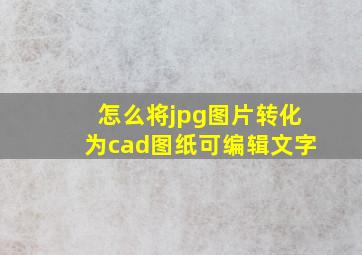 怎么将jpg图片转化为cad图纸可编辑文字